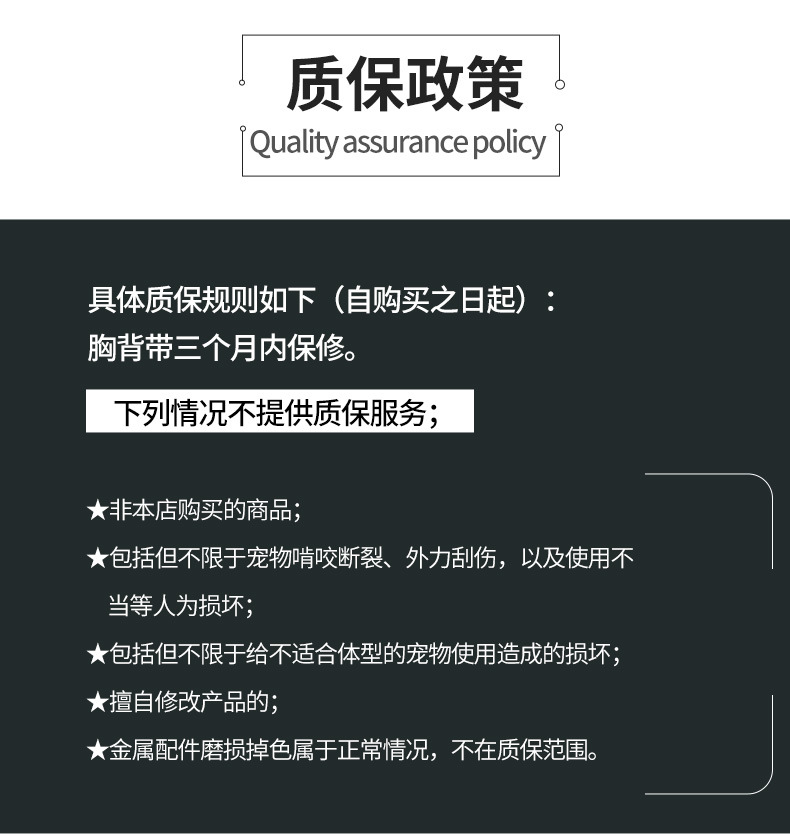 质保政策
Quality assurance policy

具体质保规则如下（自购买之日起）：
胸背带三个月内保修。

下列情况不提供质保服务；

★非本店购买的商品；
★包括但不限于宠物啃咬断裂、外力刮伤，以及使用不当等人为损坏；
★包括但不限于给不适合体型的宠物使用造成的损坏；
★擅自修改产品的；
★金属配件磨损掉色属于正常情况，不在质保范围。